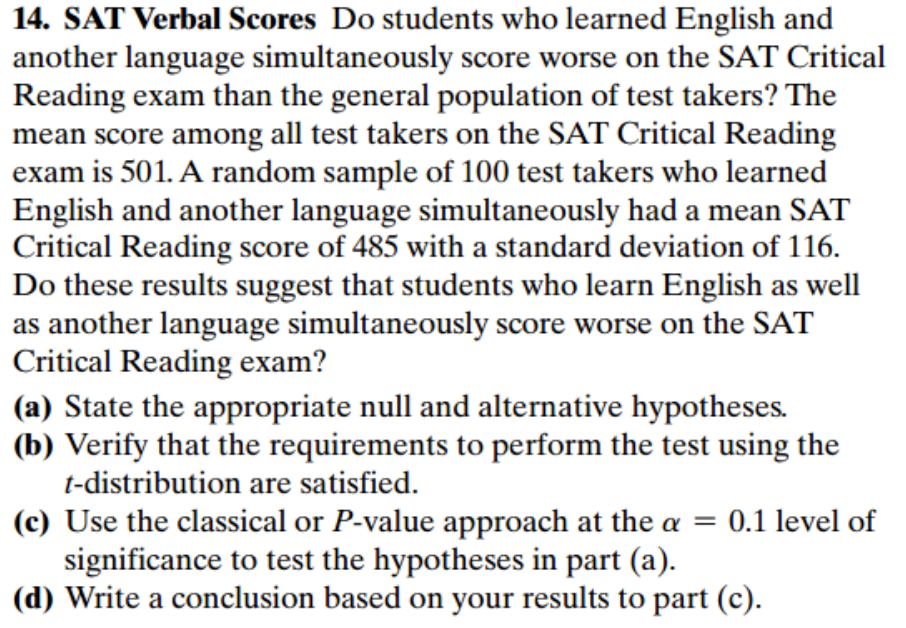 14. SAT Verbal Scores Do students who learned English and another language simultaneously score worse on the SAT Critical Reading exam than the general population of test takers? The mean score among all test takers on the SAT Critical Reading exam is 501. A random sample of 100 test takers who learned English and another language simultaneously had a mean SAT Critical Reading score of 485 with a standard deviation of 116. Do these results suggest that students who learn English as well as another language simultaneously score worse on the SAT Critical Reading exam?

(a) State the appropriate null and alternative hypotheses.
(b) Verify that the requirements to perform the test using the $t$-distribution are satisfied.
(c) Use the classical or $P$-value approach at the $\alpha = 0.1$ level of significance to test the hypotheses in part (a).
(d) Write a conclusion based on your results to part (c).